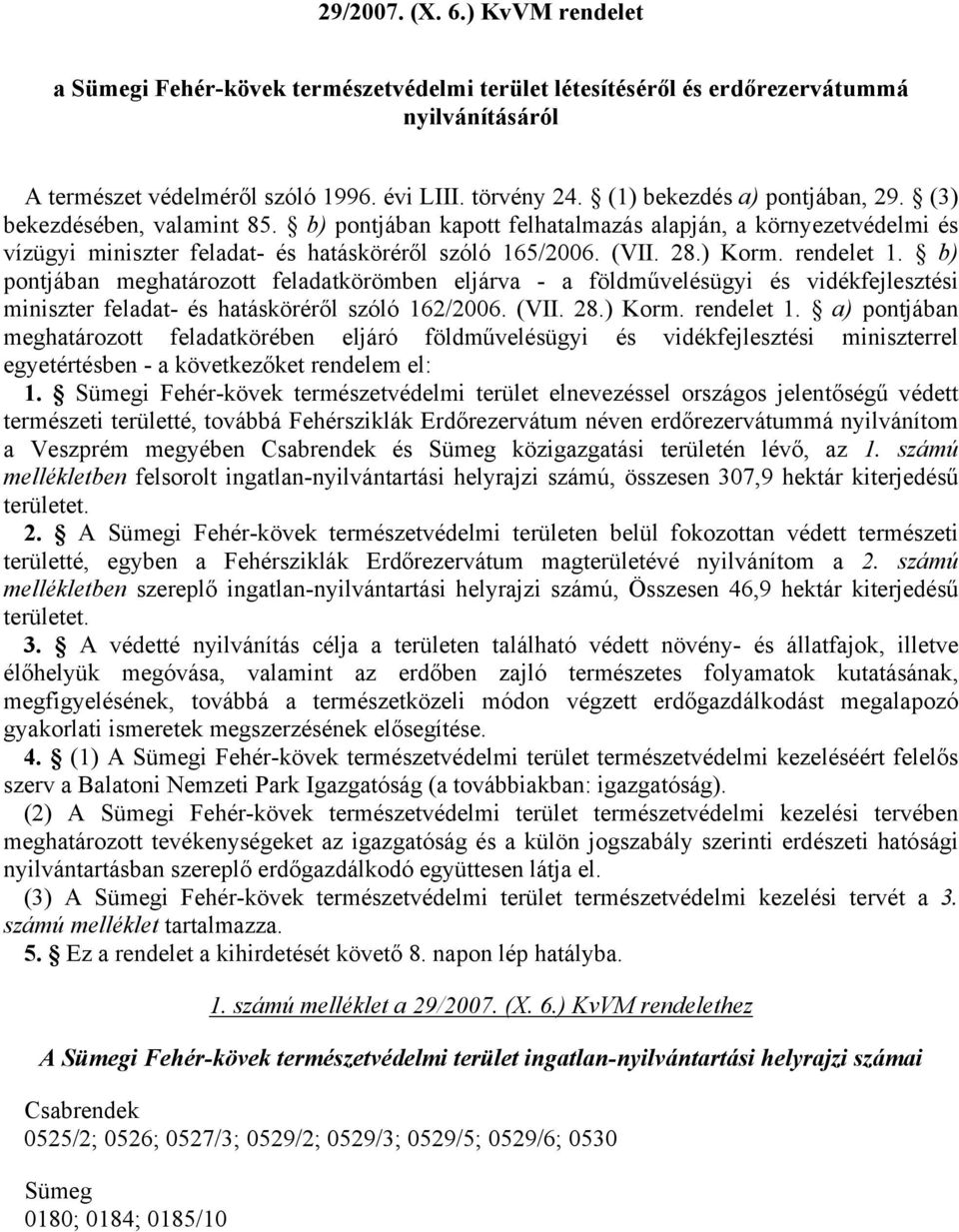 29/2007. (X. 6.) KvVM rendelet

a Sümegi Fehér-kövek természetvédelmi terület létesítéséről és erdőrezervátummá nyilvánításáról

A természet védelméről szóló 1996. évi LIII. törvény 24. § (1) bekezdés a) pontjában, 29. § (3) bekezdésében, valamint 85. § b) pontjában kapott felhatalmazás alapján, a környezetvédelmi és vízügyi miniszter feladat- és hatásköréről szóló 165/2006. (VII. 28.) Korm. rendelet 1. § b) pontjában meghatározott feladatkörömben eljárva - a földművelésügyi és vidékfejlesztési miniszter feladat- és hatásköréről szóló 162/2006. (VII. 28.) Korm. rendelet 1. § a) pontjában meghatározott feladatkörében eljáró földművelésügyi és vidékfejlesztési miniszterrel egyetértésben - a következőket rendelem el:

1. § Sümegi Fehér-kövek természetvédelmi terület elnevezéssel országos jelentőségű védett természeti területté, továbbá Fehérsziklák Erdőrezervátum néven erdőrezervátummá nyilvánítom a Veszprém megyében Csabrendek és Sümeg közigazgatási területén lévő, az 1. számú mellékletben felsorolt ingatlan-nyilvántartási helyrajzi számú, összesen 307,9 hektár kiterjedésű területet.

2. § A Sümegi Fehér-kövek természetvédelmi területen belül fokozottan védett természeti területté, egyben a Fehérsziklák Erdőrezervátum magterületévé nyilvánítom a 2. számú mellékletben szereplő ingatlan-nyilvántartási helyrajzi számú, Összesen 46,9 hektár kiterjedésű területet.

3. § A védetté nyilvánítás célja a területen található védett növény- és állatfajok, illetve élőhelyük megóvása, valamint az erdőben zajló természetes folyamatok kutatásának, megfigyelésének, továbbá a természetközeli módon végzett erdőgazdálkodást megalapozó gyakorlati ismeretek megszerzésének elősegítése.

4. § (1) A Sümegi Fehér-kövek természetvédelmi terület természetvédelmi kezeléséért felelős szerv a Balatoni Nemzeti Park Igazgatóság (a továbbiakban: igazgatóság).

(2) A Sümegi Fehér-kövek természetvédelmi terület természetvédelmi kezelési tervében meghatározott tevékenységeket az igazgatóság és a külön jogszabály szerinti erdészeti hatósági nyilvántartásban szereplő erdőgazdálkodó együttesen látja el.

(3) A Sümegi Fehér-kövek természetvédelmi terület természetvédelmi kezelési tervét a 3. számú melléklet tartalmazza.

5. § Ez a rendelet a kihirdetését követő 8. napon lép hatályba.

1. számú melléklet a 29/2007. (X. 6.) KvVM rendelethez

A Sümegi Fehér-kövek természetvédelmi terület ingatlan-nyilvántartási helyrajzi számai

Csabrendek
0525/2; 0526; 0527/3; 0529/2; 0529/3; 0529/5; 0529/6; 0530

Sümeg
0180; 0184; 0185/10